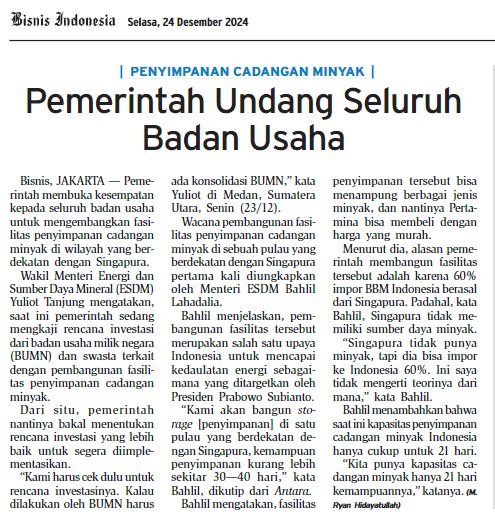 Bisnis Indonesia Selasa, 24 Desember 2024

| PENYIMPANAN CADANGAN MINYAK |

Pemerintah Undang Seluruh Badan Usaha

Bisnis, JAKARTA — Pemerintah membuka kesempatan kepada seluruh badan usaha untuk mengembangkan fasilitas penyimpanan cadangan minyak di wilayah yang berdekatan dengan Singapura.

Wakil Menteri Energi dan Sumber Daya Mineral (ESDM) Yuliot Tanjung mengatakan, saat ini pemerintah sedang mengkaji rencana investasi dari badan usaha milik negara (BUMN) dan swasta terkait dengan pembangunan fasilitas penyimpanan cadangan minyak.

Dari situ, pemerintah nantinya bakal menentukan rencana investasi yang lebih baik untuk segera diimplementasikan.

"Kami harus cek dulu untuk rencana investasinya. Kalau dilakukan oleh BUMN harus ada konsolidasi BUMN," kata Yuliot di Medan, Sumatera Utara, Senin (23/12).

Wacana pembangunan fasilitas penyimpanan cadangan minyak di sebuah pulau yang berdekatan dengan Singapura pertama kali diungkapkan oleh Menteri ESDM Bahlil Lahadalia.

Bahlil menjelaskan, pembangunan fasilitas tersebut merupakan salah satu upaya Indonesia untuk mencapai kedaulatan energi sebagaimana yang ditargetkan oleh Presiden Prabowo Subianto.

"Kami akan bangun storage [penyimpanan] di satu pulau yang berdekatan dengan Singapura, kemampuan penyimpanan kurang lebih sekitar 30—40 hari," kata Bahlil, dikutip dari Antara.

Bahlil mengatakan, fasilitas penyimpanan tersebut bisa menampung berbagai jenis minyak, dan nantinya Pertamina bisa membeli dengan harga yang murah.

Menurut dia, alasan pemerintah membangun fasilitas tersebut adalah karena 60% impor BBM Indonesia berasal dari Singapura. Padahal, kata Bahlil, Singapura tidak memiliki sumber daya minyak.

"Singapura tidak punya minyak, tapi dia bisa impor ke Indonesia 60%. Ini saya tidak mengerti teorinya dari mana," kata Bahlil.

Bahlil menambahkan bahwa saat ini kapasitas penyimpanan cadangan minyak Indonesia hanya cukup untuk 21 hari.

"Kita punya kapasitas cadangan minyak hanya 21 hari kemampuannya," katanya. (M. Ryan Hidayatullah)